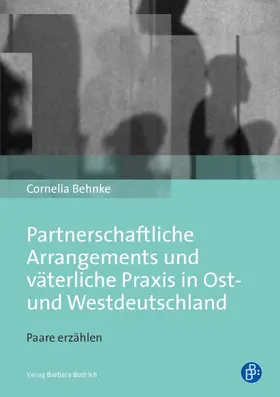 Cornelia Behnke

Partnerschaftliche Arrangements und väterliche Praxis in Ost- und Westdeutschland

Paare erzählen

Verlag Barbara Budrich